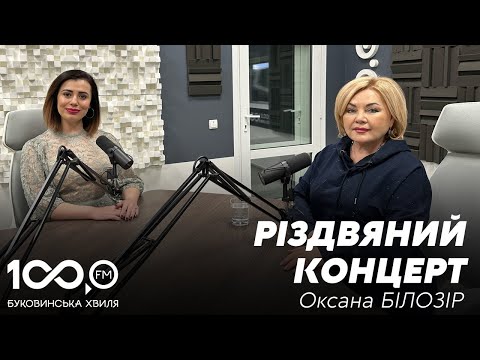 100,0 FM
БУКОВИНСЬКА ХВИЛЯ

РІЗДВЯНИЙ КОНЦЕРТ
Оксана БІЛОЗІР